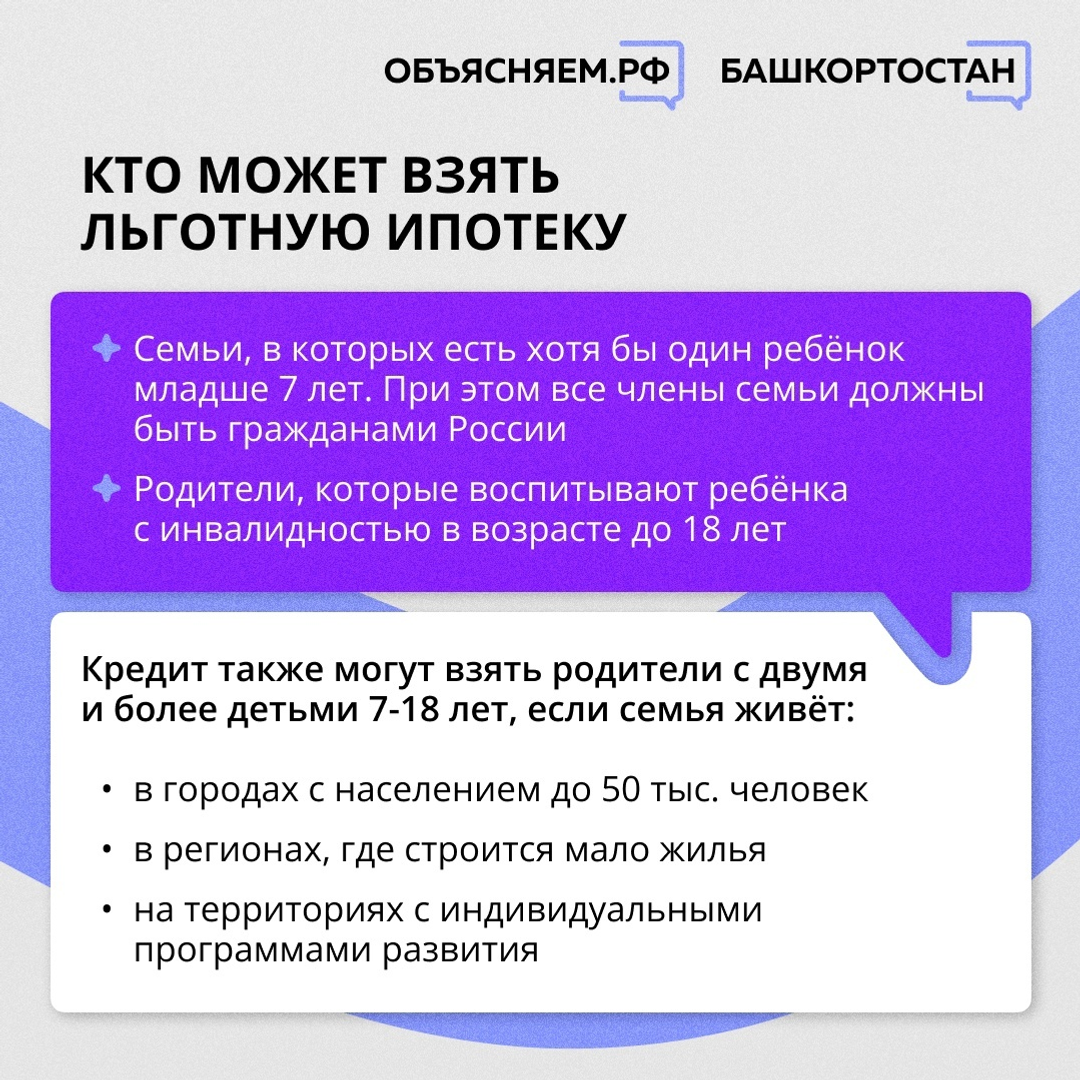 ОБЪЯСНЯЕМ.РФ БАШКОРТОСТАН

КТО МОЖЕТ ВЗЯТЬ ЛЬГОТНУЮ ИПОТЕКУ

Семьи, в которых есть хотя бы один ребёнок младше 7 лет. При этом все члены семьи должны быть гражданами России

Родители, которые воспитывают ребёнка с инвалидностью в возрасте до 18 лет

Кредит также могут взять родители с двумя и более детьми 7-18 лет, если семья живёт:

• в городах с населением до 50 тыс. человек
• в регионах, где строится мало жилья
• на территориях с индивидуальными программами развития